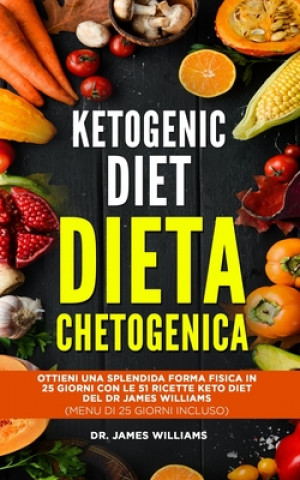 KETOGENIC DIET

DIETA CHETOGENICA

OTTIENI UNA SPLENDIDA FORMA FISICA IN 25 GIORNI CON LE 51 RICETTE KETO DIET DEL DR JAMES WILLIAMS
(MENU DI 25 GIORNI INCLUSO)

DR. JAMES WILLIAMS